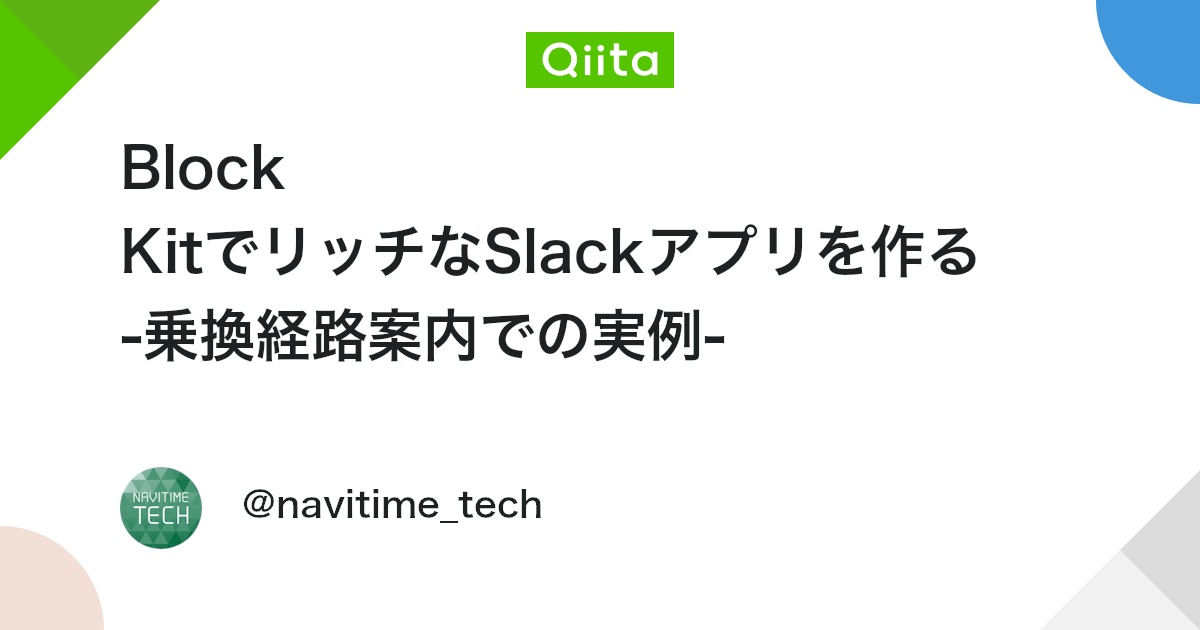 Qiita

Block KitでリッチなSlackアプリを作る -乗換経路案内での実例-

NAVITIME TECH

@navitime_tech